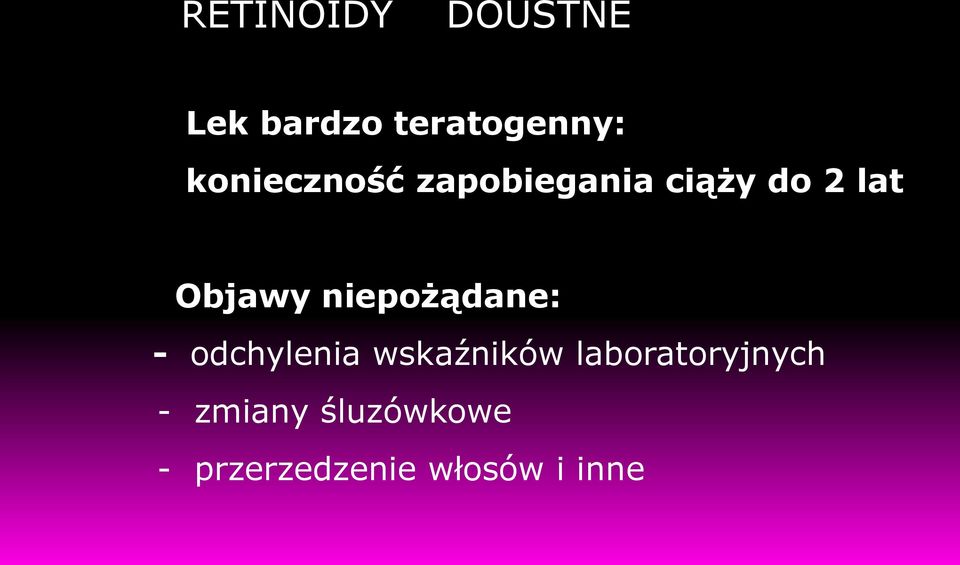 RETINOIDY DOUSTNE

Lek bardzo teratogenny:
konieczność zapobiegania ciąży do 2 lat

Objawy niepożądane:
- odchylenia wskaźników laboratoryjnych
- zmiany śluzówkowe
- przerzedzenie włosów i inne